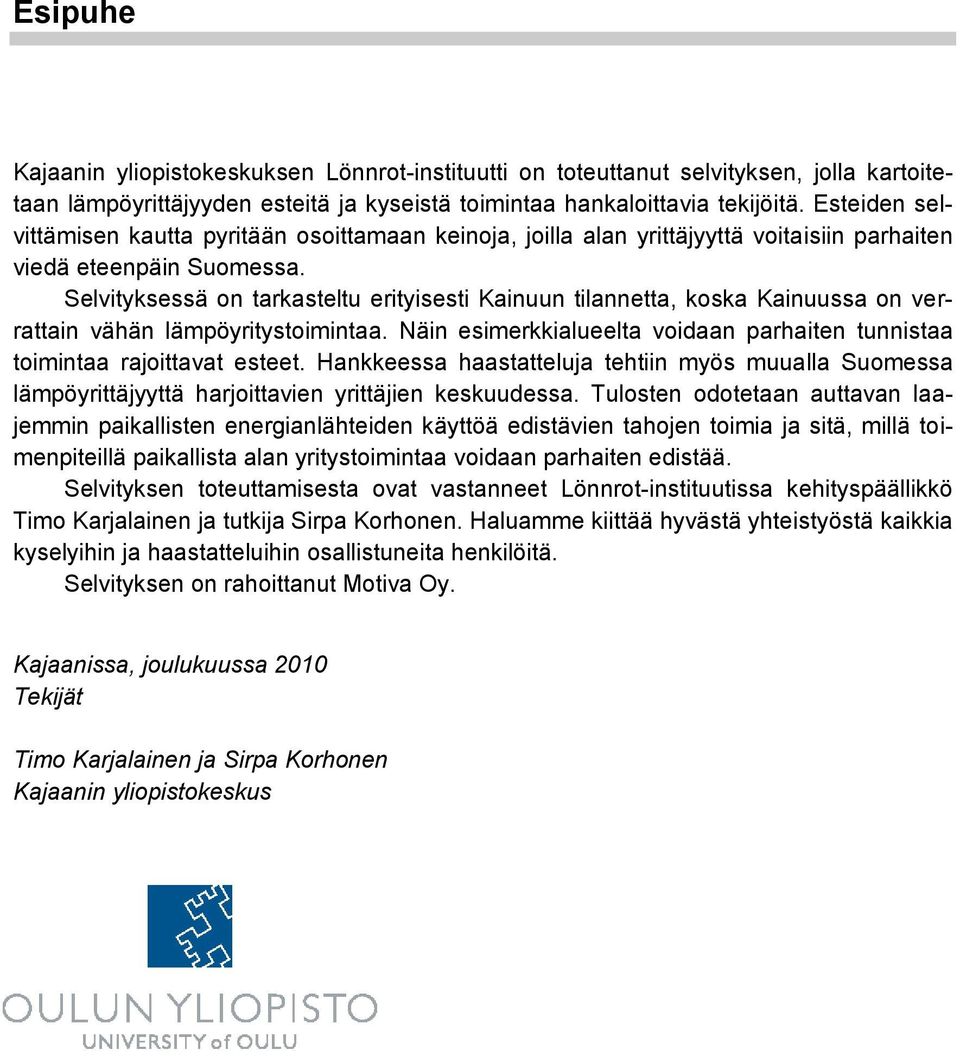 Esipuhe

Kajaanin yliopistokeskuksen Lönnrot-instituutti on toteuttanut selvityksen, jolla kartoitetaan lämpöyrittäjyyden esteitä ja kyseistä toimintaa hankaloittavia tekijöitä. Esteiden selvittämisen kautta pyritään osoittamaan keinoja, joilla alan yrittäjyyttä voitaisiin parhaiten viedä eteenpäin Suomessa.

Selvityksessä on tarkasteltu erityisesti Kainuun tilannetta, koska Kainuussa on verrattain vähän lämpöyritystoimintaa. Näin esimerkkialueelta voidaan parhaiten tunnistaa toimintaa rajoittavat esteet. Hankkeessa haastatteluja tehtiin myös muualla Suomessa lämpöyrittäjyyttä harjoittavien yrittäjien keskuudessa. Tulosten odotetaan auttavan laajemmin paikallisten energianlähteiden käyttöä edistävien tahojen toimia ja sitä, millä toimenpiteillä paikallista alan yritystoimintaa voidaan parhaiten edistää.

Selvityksen toteuttamisesta ovat vastanneet Lönnrot-instituutissa kehityspäällikkö Timo Karjalainen ja tutkija Sirpa Korhonen. Haluamme kiittää hyvästä yhteistyöstä kaikkia kyselyihin ja haastatteluihin osallistuneita henkilöitä.

Selvityksen on rahoittanut Motiva Oy.

Kajaanissa, joulukuussa 2010
Tekijät

Timo Karjalainen ja Sirpa Korhonen
Kajaanin yliopistokeskus

OULUN YLIOPISTO
UNIVERSITY of OULU